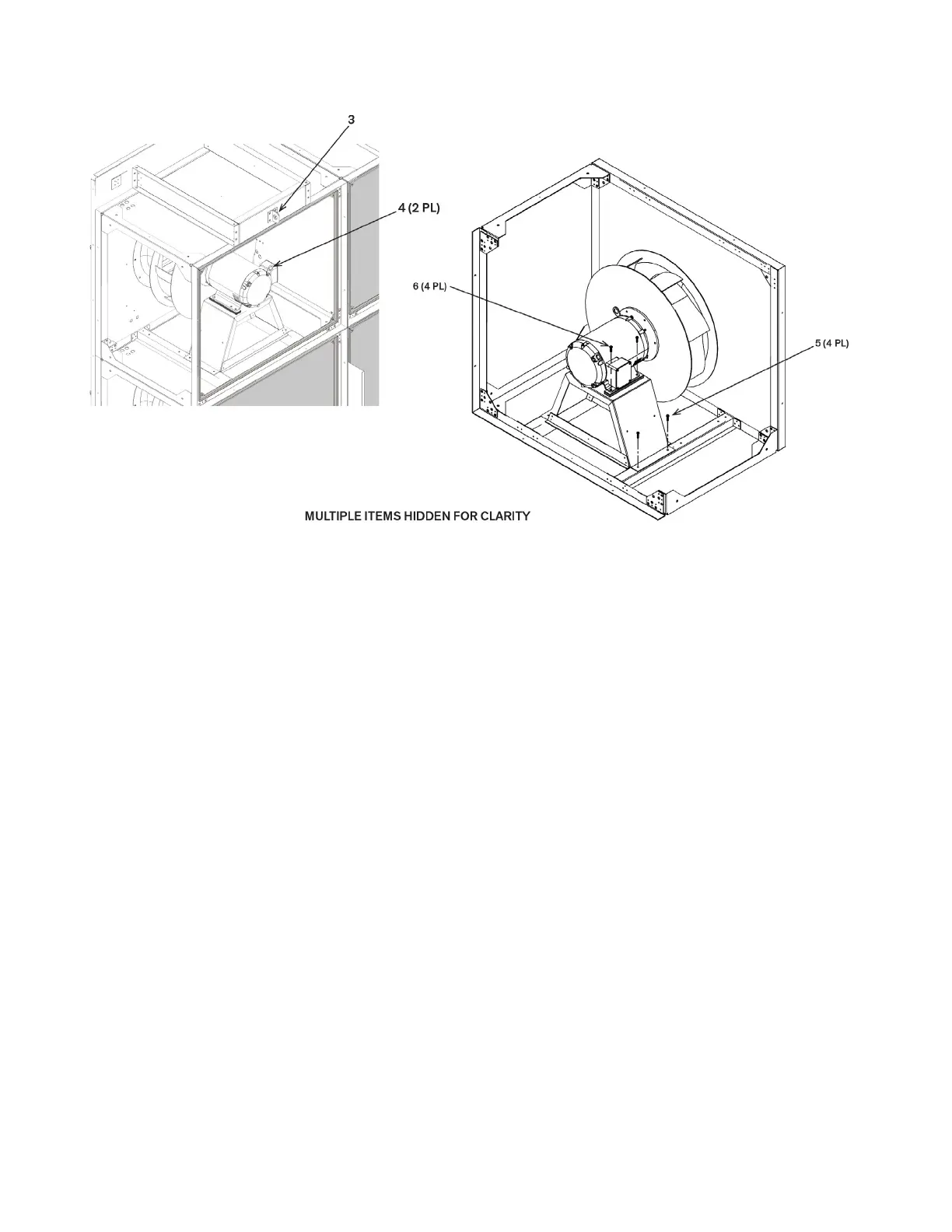 3

4 (2 PL)

6 (4 PL)

5 (4 PL)

MULTIPLE ITEMS HIDDEN FOR CLARITY